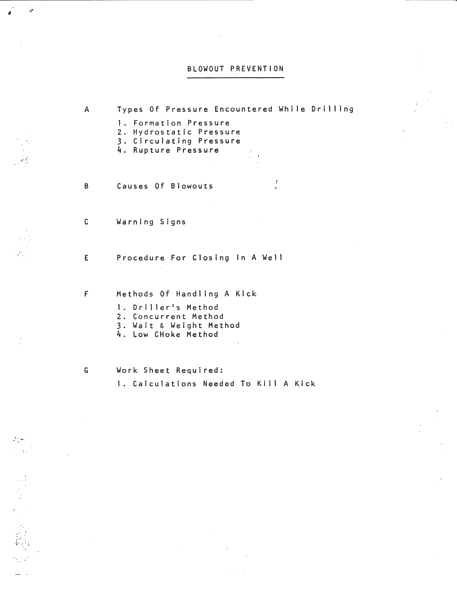 BLOWOUT PREVENTION

A Types Of Pressure Encountered While Drilling

1. Formation Pressure
2. Hydrostatic Pressure
3. Circulating Pressure
4. Rupture Pressure

B Causes Of Blowouts

C Warning Signs

E Procedure For Closing In A Well

F Methods Of Handling A Kick

1. Driller's Method
2. Concurrent Method
3. Wait & Weight Method
4. Low CHoke Method

G Work Sheet Required:

1. Calculations Needed To Kill A Kick